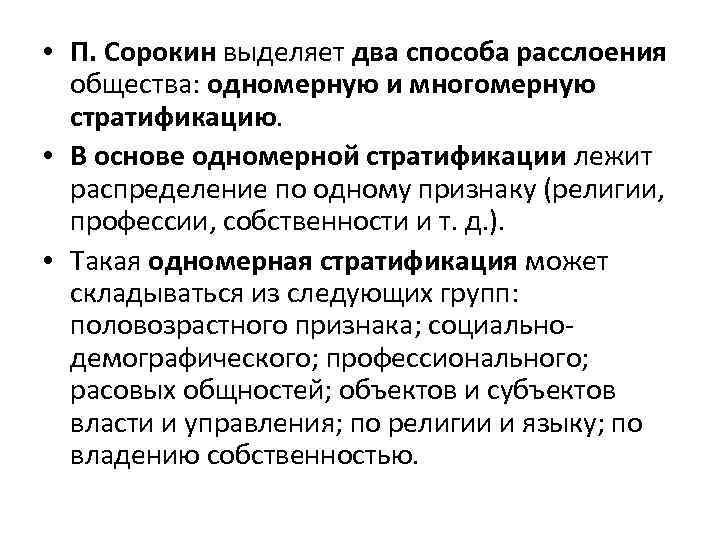 • П. Сорокин выделяет два способа расслоения общества: одномерную и многомерную стратификацию.

• В основе одномерной стратификации лежит распределение по одному признаку (религии, профессии, собственности и т. д.).

• Такая одномерная стратификация может складываться из следующих групп: половозрастного признака; социально-демографического; профессионального; расовых общностей; объектов и субъектов власти и управления; по религии и языку; по владению собственностью.